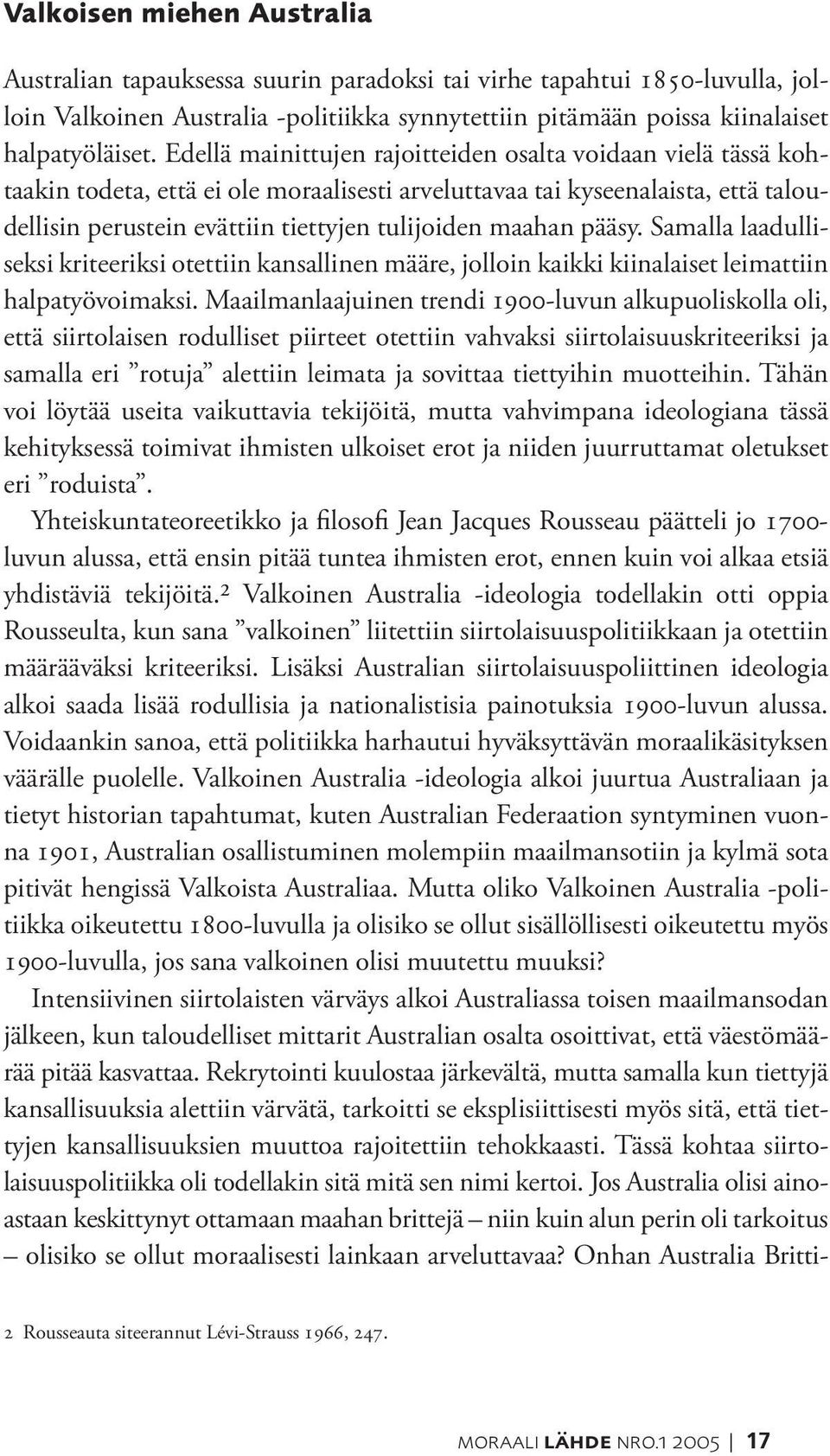 Valkoisen miehen Australia

Australian tapauksessa suurin paradoksi tai virhe tapahtui 1850-luvulla, jolloin Valkoinen Australia -politiikka synnytettiin pitämään poissa kiinalaiset halpatyöläiset. Edellä mainittujen rajoitteiden osalta voidaan vielä tässä kohtaakin todeta, että ei ole moraalisesti arveluttavaa tai kyseenalaista, että taloudellisin perustein evättiin tiettyjen tulijoiden maahan pääsy. Samalla laadulliseksi kriteeriksi otettiin kansallinen määre, jolloin kaikki kiinalaiset leimattiin halpatyövoimaksi. Maailmanlaajuinen trendi 1900-luvun alkupuoliskolla oli, että siirtolaisen rodulliset piirteet otettiin vahvaksi siirtolaisuuskriteeriksi ja samalla eri ”rotuja” alettiin leimata ja sovittaa tiettyihin muotteihin. Tähän voi löytää useita vaikuttavia tekijöitä, mutta vahvimpana ideologiana tässä kehityksessä toimivat ihmisten ulkoiset erot ja niiden juurruttamat oletukset eri ”roduista”.

Yhteiskuntateoreetikko ja filosofi Jean Jacques Rousseau päätteli jo 1700-luvun alussa, että ensin pitää tuntea ihmisten erot, ennen kuin voi alkaa etsiä yhdistäviä tekijöitä.² Valkoinen Australia -ideologia todellakin otti oppia Rousseulta, kun sana ”valkoinen” liitettiin siirtolaisuuspolitiikkaan ja otettiin määrääväksi kriteeriksi. Lisäksi Australian siirtolaisuuspoliittinen ideologia alkoi saada lisää rodullisia ja nationalistisia painotuksia 1900-luvun alussa. Voidaankin sanoa, että politiikka harhautui hyväksyttävän moraalikäsityksen väärälle puolelle. Valkoinen Australia -ideologia alkoi juurtua Australiaan ja tietyt historian tapahtumat, kuten Australian Federaation syntyminen vuonna 1901, Australian osallistuminen molempiin maailmansotiin ja kylmä sota pitivät hengissä Valkoista Australiaa. Mutta oliko Valkoinen Australia -politiikka oikeutettu 1800-luvulla ja olisiko se ollut sisällöllisesti oikeutettu myös 1900-luvulla, jos sana valkoinen olisi muutettu muuksi?

Intensiivinen siirtolaisten värväys alkoi Australiassa toisen maailmansodan jälkeen, kun taloudelliset mittarit Australian osalta osoittivat, että väestömäärää pitää kasvattaa. Rekrytointi kuulostaa järkevältä, mutta samalla kun tiettyjä kansallisuuksia alettiin värvätä, tarkoitti se eksplisiittisesti myös sitä, että tiettyjen kansallisuuksien muuttoa rajoitettiin tehokkaasti. Tässä kohtaa siirtolaisuuspolitiikka oli todellakin sitä mitä sen nimi kertoi. Jos Australia olisi ainoastaan keskittynyt ottamaan maahan brittejä – niin kuin alun perin oli tarkoitus – olisiko se ollut moraalisesti lainkaan arveluttavaa? Onhan Australia Britti-

2 Rousseauta siteerannut Lévi-Strauss 1966, 247.

MORAALI LÄHDE NRO.1 2005 | 17